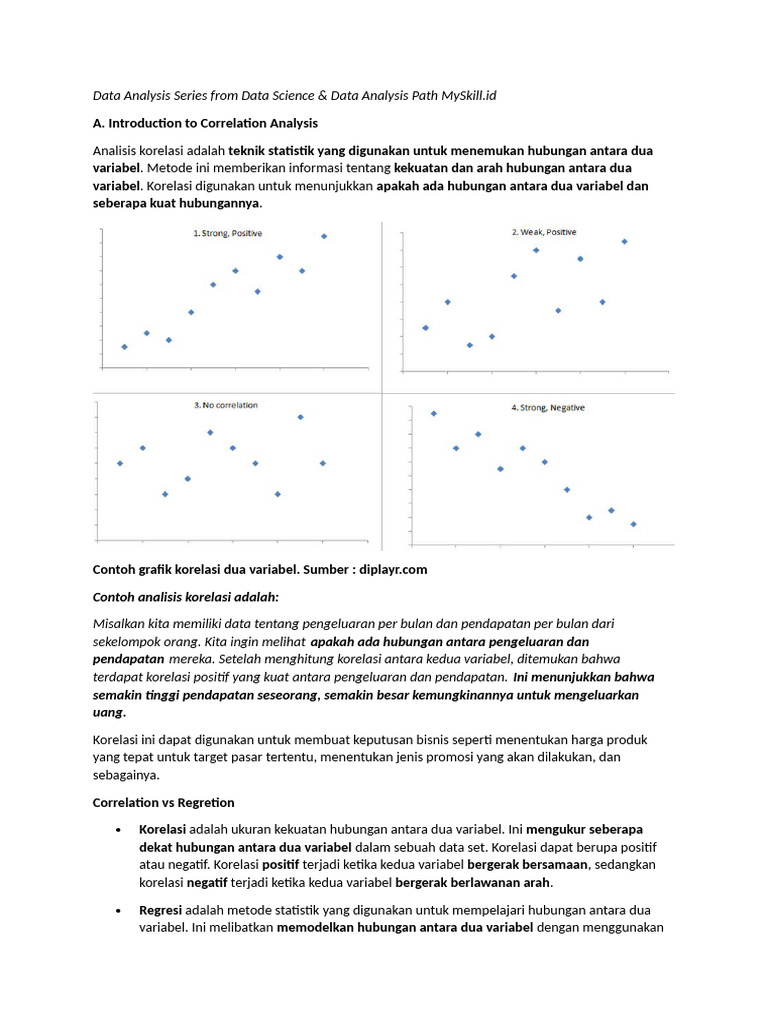 Data Analysis Series from Data Science & Data Analysis Path MySkill.id

A. Introduction to Correlation Analysis

Analisis korelasi adalah teknik statistik yang digunakan untuk menemukan hubungan antara dua variabel. Metode ini memberikan informasi tentang kekuatan dan arah hubungan antara dua variabel. Korelasi digunakan untuk menunjukkan apakah ada hubungan antara dua variabel dan seberapa kuat hubungannya.

1. Strong, Positive

2. Weak, Positive

3. No correlation

4. Strong, Negative

Contoh grafik korelasi dua variabel. Sumber : diplayr.com

Contoh analisis korelasi adalah:

Misalkan kita memiliki data tentang pengeluaran per bulan dan pendapatan per bulan dari sekelompok orang. Kita ingin melihat apakah ada hubungan antara pengeluaran dan pendapatan mereka. Setelah menghitung korelasi antara kedua variabel, ditemukan bahwa terdapat korelasi positif yang kuat antara pengeluaran dan pendapatan. Ini menunjukkan bahwa semakin tinggi pendapatan seseorang, semakin besar kemungkinannya untuk mengeluarkan uang.

Korelasi ini dapat digunakan untuk membuat keputusan bisnis seperti menentukan harga produk yang tepat untuk target pasar tertentu, menentukan jenis promosi yang akan dilakukan, dan sebagainya.

Correlation vs Regretion

• Korelasi adalah ukuran kekuatan hubungan antara dua variabel. Ini mengukur seberapa dekat hubungan antara dua variabel dalam sebuah data set. Korelasi dapat berupa positif atau negatif. Korelasi positif terjadi ketika kedua variabel bergerak bersamaan, sedangkan korelasi negatif terjadi ketika kedua variabel bergerak berlawanan arah.

• Regresi adalah metode statistik yang digunakan untuk mempelajari hubungan antara dua variabel. Ini melibatkan memodelkan hubungan antara dua variabel dengan menggunakan